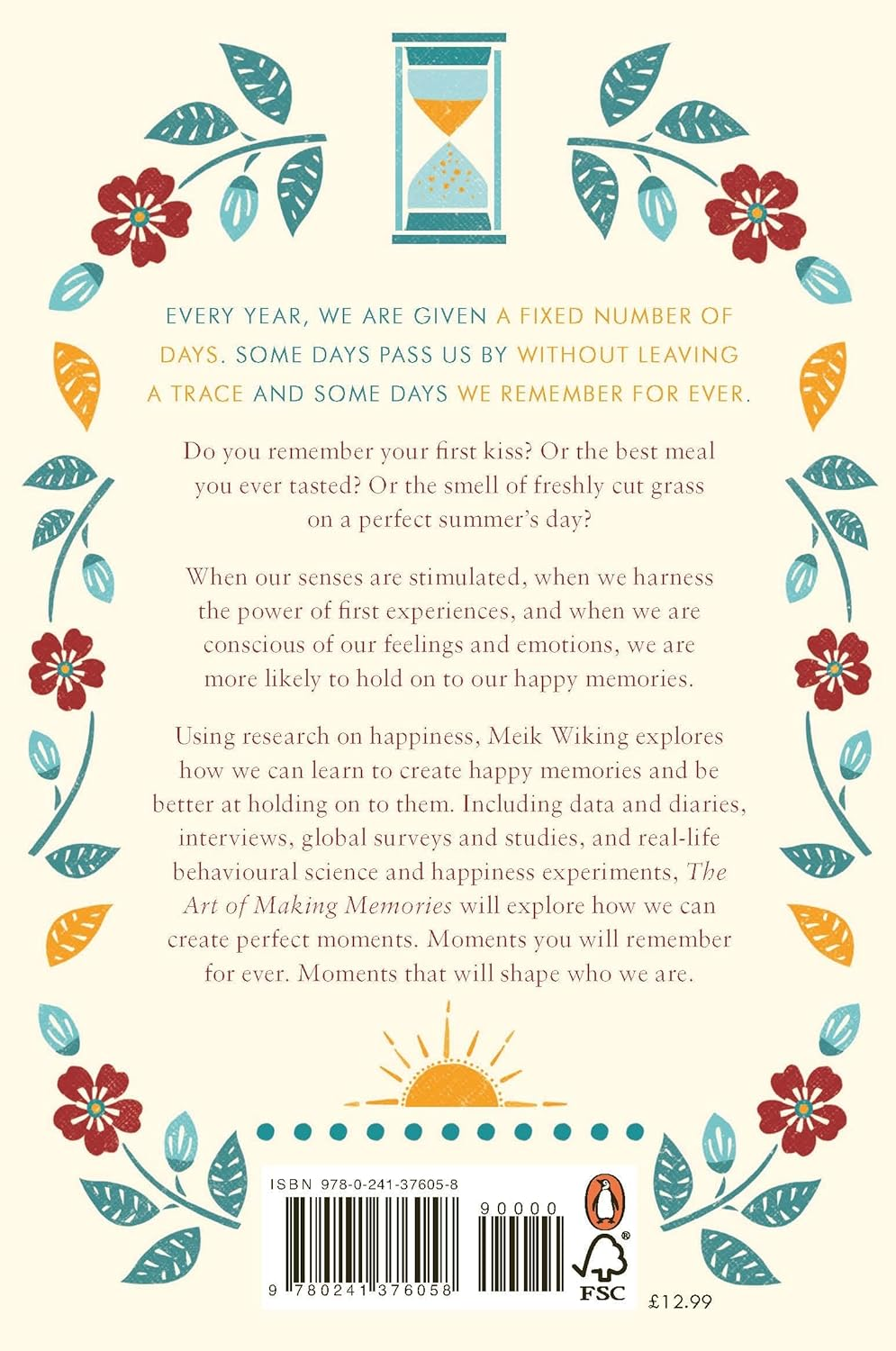 EVERY YEAR, WE ARE GIVEN A FIXED NUMBER OF DAYS. SOME DAYS PASS US BY WITHOUT LEAVING A TRACE AND SOME DAYS WE REMEMBER FOR EVER.

Do you remember your first kiss? Or the best meal you ever tasted? Or the smell of freshly cut grass on a perfect summer's day?

When our senses are stimulated, when we harness the power of first experiences, and when we are conscious of our feelings and emotions, we are more likely to hold on to our happy memories.

Using research on happiness, Meik Wiking explores how we can learn to create happy memories and be better at holding on to them. Including data and diaries, interviews, global surveys and studies, and real-life behavioural science and happiness experiments, The Art of Making Memories will explore how we can create perfect moments. Moments you will remember for ever. Moments that will shape who we are.

ISBN 978-0-241-37605-8

90000

9 780241 376058

FSC

£12.99